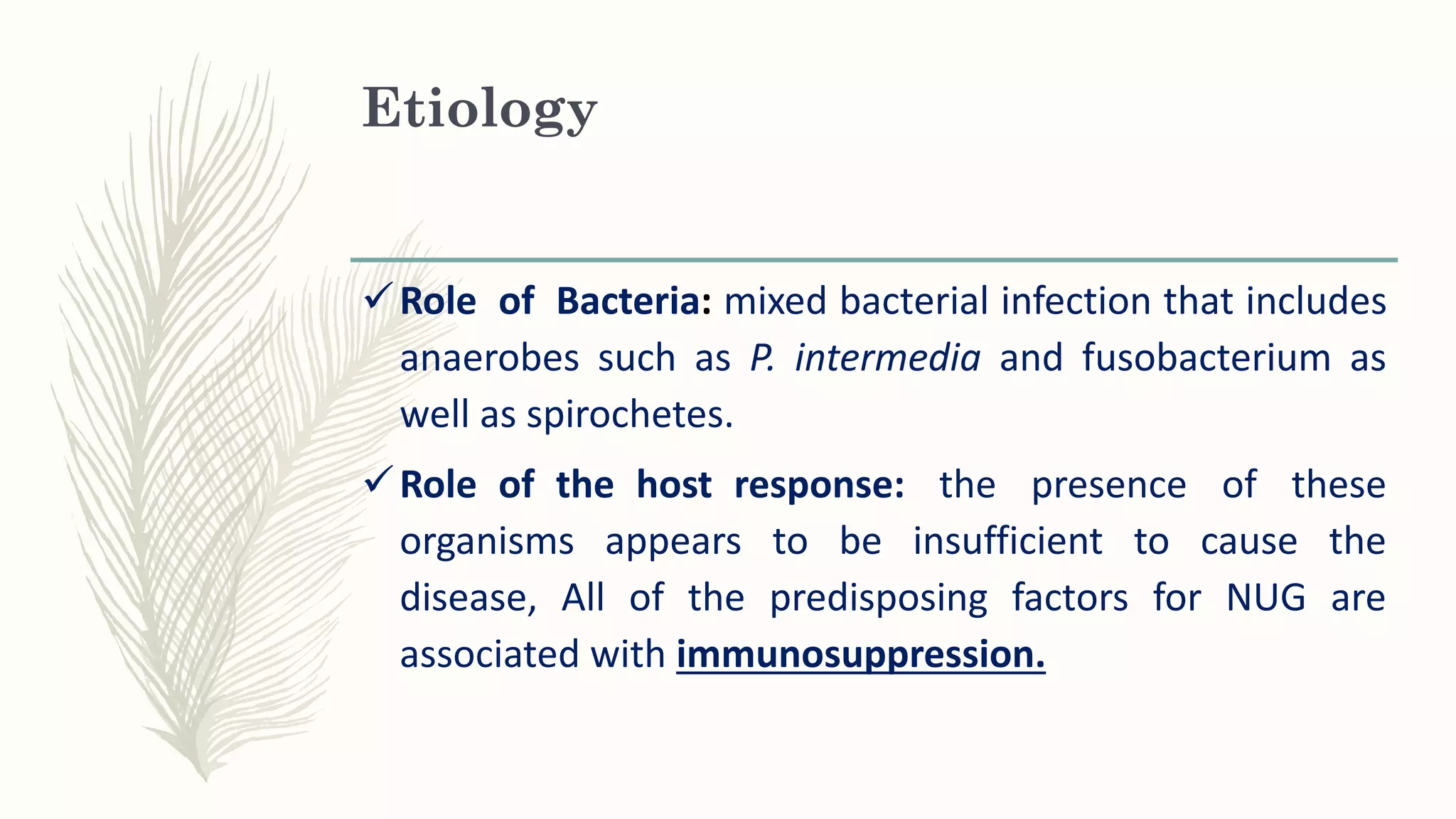 Etiology

✓ Role of Bacteria: mixed bacterial infection that includes anaerobes such as P. intermedia and fusobacterium as well as spirochetes.

✓ Role of the host response: the presence of these organisms appears to be insufficient to cause the disease, All of the predisposing factors for NUG are associated with immunosuppression.